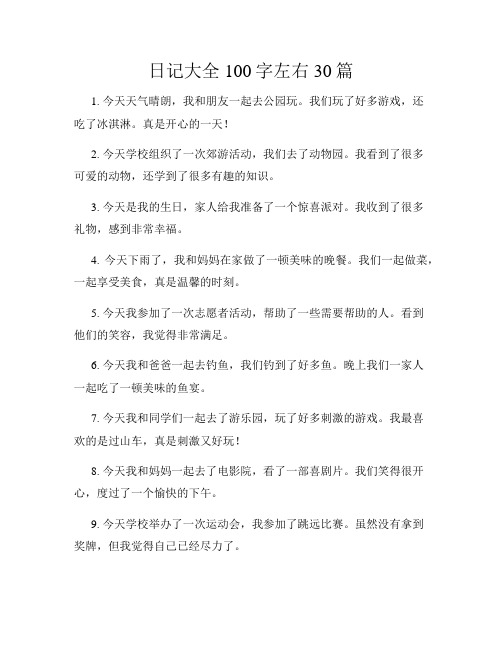 日记大全 100 字左右 30 篇

1. 今天天气晴朗，我和朋友一起去公园玩。我们玩了好多游戏，还吃了冰淇淋。真是开心的一天！

2. 今天学校组织了一次郊游活动，我们去了动物园。我看到了很多可爱的动物，还学到了很多有趣的知识。

3. 今天是我的生日，家人给我准备了一个惊喜派对。我收到了很多礼物，感到非常幸福。

4. 今天下雨了，我和妈妈在家做了一顿美味的晚餐。我们一起做菜，一起享受美食，真是温馨的时刻。

5. 今天我参加了一次志愿者活动，帮助了一些需要帮助的人。看到他们的笑容，我觉得非常满足。

6. 今天我和爸爸一起去钓鱼，我们钓到了好多鱼。晚上我们一家人一起吃了一顿美味的鱼宴。

7. 今天我和同学们一起去了游乐园，玩了好多刺激的游戏。我最喜欢的是过山车，真是刺激又好玩！

8. 今天我和妈妈一起去了电影院，看了一部喜剧片。我们笑得很开心，度过了一个愉快的下午。

9. 今天学校举办了一次运动会，我参加了跳远比赛。虽然没有拿到奖牌，但我觉得自己已经尽力了。